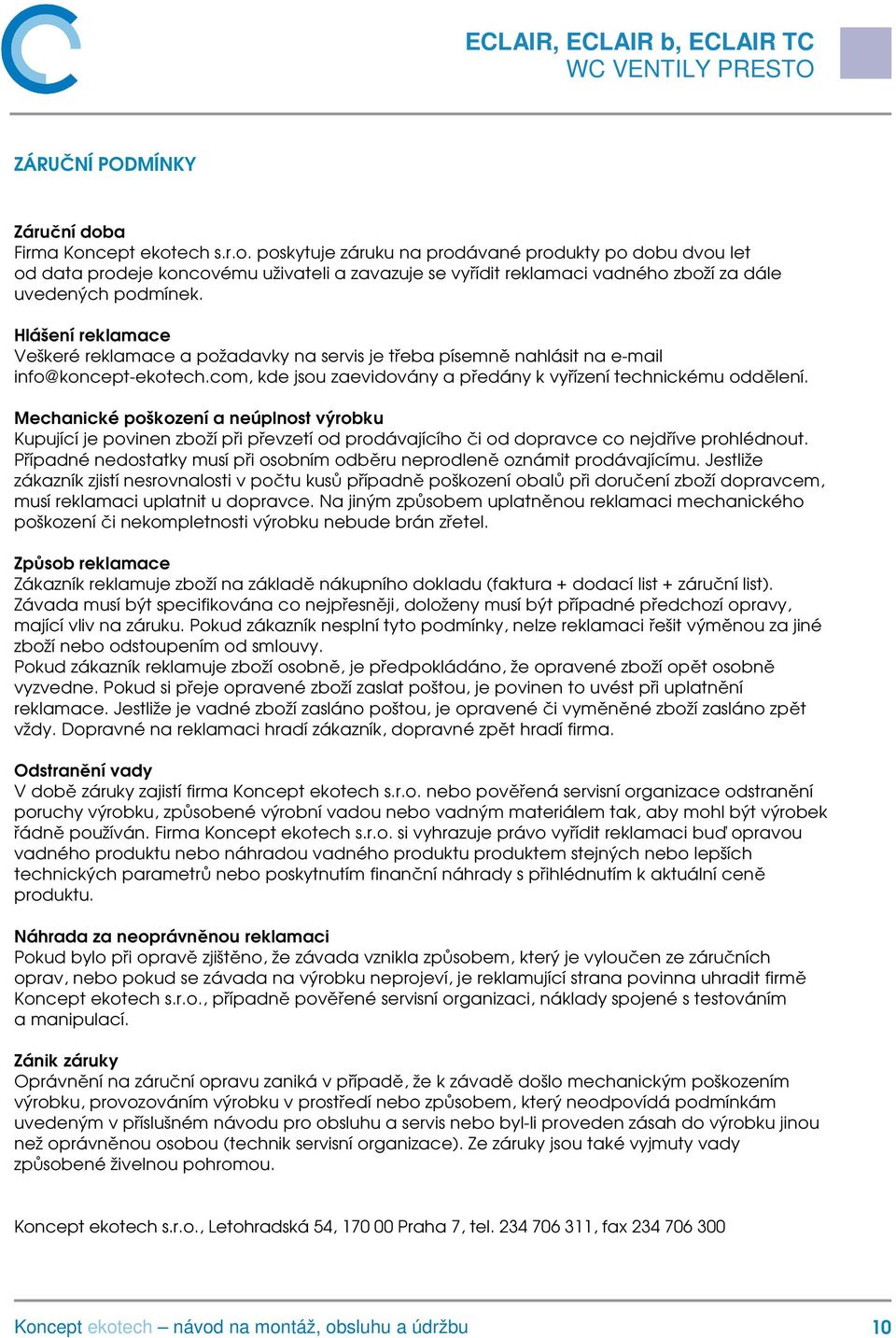 ECLAIR, ECLAIR b, ECLAIR TC
WC VENTILY PRESTO

ZÁRUČNÍ PODMÍNKY

Záruční doba
Firma Koncept ekotech s.r.o. poskytuje záruku na prodávané produkty po dobu dvou let od data prodeje koncovému uživateli a zavazuje se vyřídit reklamaci vadného zboží za dále uvedených podmínek.

Hlášení reklamace
Veškeré reklamace a požadavky na servis je třeba písemně nahlásit na e-mail info@koncept-ekotech.com, kde jsou zaevidovány a předány k vyřízení technickému oddělení.

Mechanické poškození a neúplnost výrobku
Kupující je povinen zboží při převzetí od prodávajícího či od dopravce co nejdříve prohlédnout. Případné nedostatky musí při osobním odběru neprodleně oznámit prodávajícímu. Jestliže zákazník zjistí nesrovnalosti v počtu kusů případně poškození obalů při doručení zboží dopravcem, musí reklamaci uplatnit u dopravce. Na jiným způsobem uplatněnou reklamaci mechanického poškození či nekompletnosti výrobku nebude brán zřetel.

Způsob reklamace
Zákazník reklamuje zboží na základě nákupního dokladu (faktura + dodací list + záruční list). Závada musí být specifikována co nejpřesněji, doloženy musí být případné předchozí opravy, mající vliv na záruku. Pokud zákazník nesplní tyto podmínky, nelze reklamaci řešit výměnou za jiné zboží nebo odstoupením od smlouvy.
Pokud zákazník reklamuje zboží osobně, je předpokládáno, že opravené zboží opět osobně vyzvedne. Pokud si přeje opravené zboží zaslat poštou, je povinen to uvést při uplatnění reklamace. Jestliže je vadné zboží zasláno poštou, je opravené či vyměněné zboží zasláno zpět vždy. Dopravné na reklamaci hradí zákazník, dopravné zpět hradí firma.

Odstranění vady
V době záruky zajistí firma Koncept ekotech s.r.o. nebo pověřená servisní organizace odstranění poruchy výrobku, způsobené výrobní vadou nebo vadným materiálem tak, aby mohl být výrobek řádně používán. Firma Koncept ekotech s.r.o. si vyhrazuje právo vyřídit reklamaci buď opravou vadného produktu nebo náhradou vadného produktu produktem stejných nebo lepších technických parametrů nebo poskytnutím finanční náhrady s přihlédnutím k aktuální ceně produktu.

Náhrada za neoprávněnou reklamaci
Pokud bylo při opravě zjištěno, že závada vznikla způsobem, který je vyloučen ze záručních oprav, nebo pokud se závada na výrobku neprojeví, je reklamující strana povinna uhradit firmě Koncept ekotech s.r.o., případně pověřené servisní organizaci, náklady spojené s testováním a manipulací.

Zánik záruky
Oprávnění na záruční opravu zaniká v případě, že k závadě došlo mechanickým poškozením výrobku, provozováním výrobku v prostředí nebo způsobem, který neodpovídá podmínkám uvedeným v příslušném návodu pro obsluhu a servis nebo byl-li proveden zásah do výrobku jinou než oprávněnou osobou (technik servisní organizace). Ze záruky jsou také vyjmuty vady způsobené živelnou pohromou.

Koncept ekotech s.r.o., Letohradská 54, 170 00 Praha 7, tel. 234 706 311, fax 234 706 300

Koncept ekotech – návod na montáž, obsluhu a údržbu 10